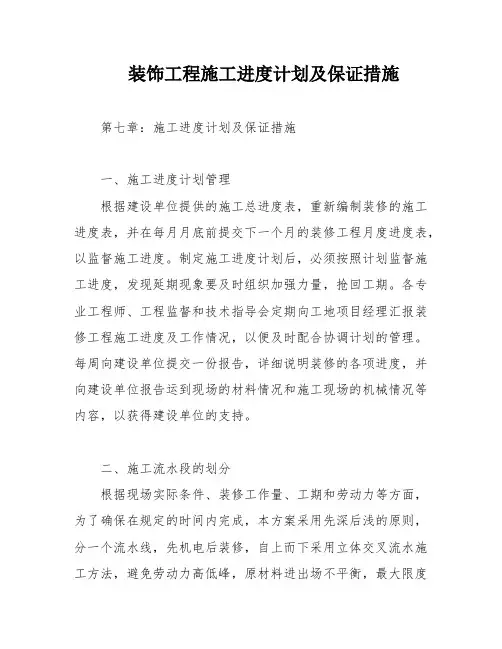 装饰工程施工进度计划及保证措施

第七章：施工进度计划及保证措施

一、施工进度计划管理

根据建设单位提供的施工总进度表，重新编制装修的施工进度表，并在每月月底前提交下一个月的装修工程月度进度表，以监督施工进度。制定施工进度计划后，必须按照计划监督施工进度，发现延期现象要及时组织加强力量，抢回工期。各专业工程师、工程监督和技术指导会定期向工地项目经理汇报装修工程施工进度及工作情况，以便及时配合协调计划的管理。每周向建设单位提交一份报告，详细说明装修的各项进度，并向建设单位报告运到现场的材料情况和施工现场的机械情况等内容，以获得建设单位的支持。

二、施工流水段的划分

根据现场实际条件、装修工作量、工期和劳动力等方面，为了确保在规定的时间内完成，本方案采用先深后浅的原则，分一个流水线，先机电后装修，自上而下采用立体交叉流水施工方法，避免劳动力高低峰，原材料进出场不平衡，最大限度